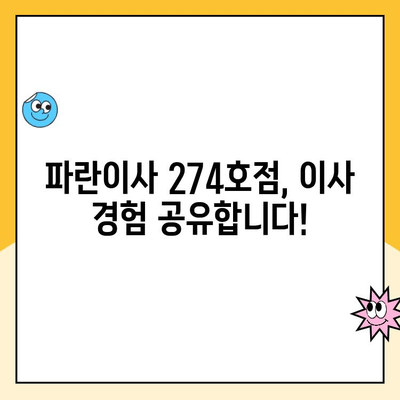 파란이사 274호점, 이사 경험 공유합니다!